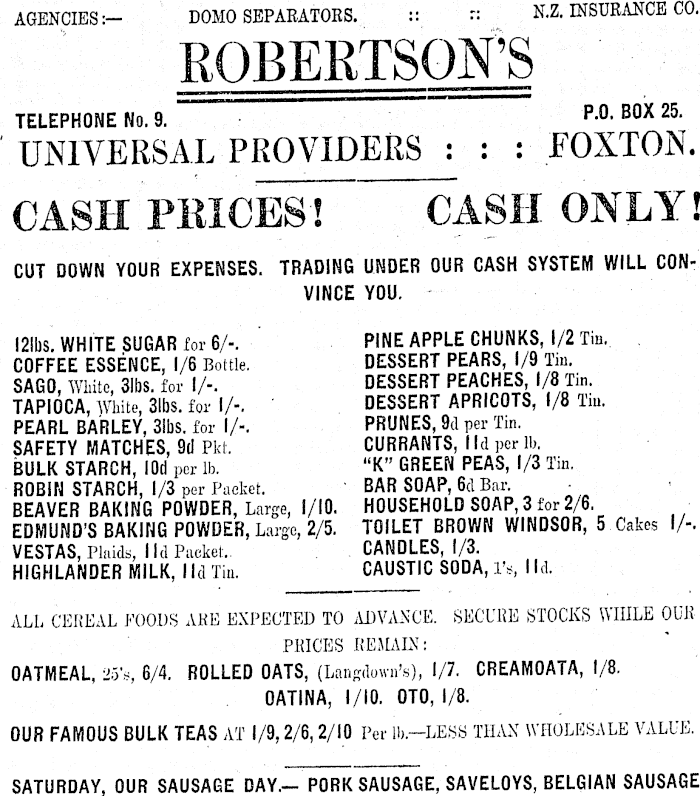 AGENCIES:— DOMO SEPARATORS. :: :: N.Z. INSURANCE CO.

ROBERTSON'S

TELEPHONE No. 9. P.O. BOX 25.

UNIVERSAL PROVIDERS : : : FOXTON.

CASH PRICES! CASH ONLY!

CUT DOWN YOUR EXPENSES. TRADING UNDER OUR CASH SYSTEM WILL CONVINCE YOU.

12lbs. WHITE SUGAR for 6/-.
COFFEE ESSENCE, 1/6 Bottle.
SAGO, White, 3lbs. for 1/-.
TAPIOCA, White, 3lbs. for 1/-.
PEARL BARLEY, 3lbs. for 1/-.
SAFETY MATCHES, 9d Pkt.
BULK STARCH, 10d per lb.
ROBIN STARCH, 1/3 per Packet.
BEAVER BAKING POWDER, Large, 1/10.
EDMUND'S BAKING POWDER, Large, 2/5.
VESTAS, Plaids, 11d Packet.
HIGHLANDER MILK, 11d Tin.

PINE APPLE CHUNKS, 1/2 Tin.
DESSERT PEARS, 1/9 Tin.
DESSERT PEACHES, 1/8 Tin.
DESSERT APRICOTS, 1/8 Tin.
PRUNES, 9d per Tin.
CURRANTS, 11d per lb.
"K" GREEN PEAS, 1/3 Tin.
BAR SOAP, 6d Bar.
HOUSEHOLD SOAP, 3 for 2/6.
TOILET BROWN WINDSOR, 5 Cakes 1/-.
CANDLES, 1/3.
CAUSTIC SODA, 1's, 11d.

ALL CEREAL FOODS ARE EXPECTED TO ADVANCE. SECURE STOCKS WHILE OUR PRICES REMAIN:

OATMEAL, 25's, 6/4. ROLLED OATS, (Langdown's), 1/7. CREAMOATA, 1/8. OATINA, 1/10. OTO, 1/8.

OUR FAMOUS BULK TEAS AT 1/9, 2/6, 2/10 Per lb.—LESS THAN WHOLESALE VALUE.

SATURDAY, OUR SAUSAGE DAY.— PORK SAUSAGE, SAVELOYS, BELGIAN SAUSAGE